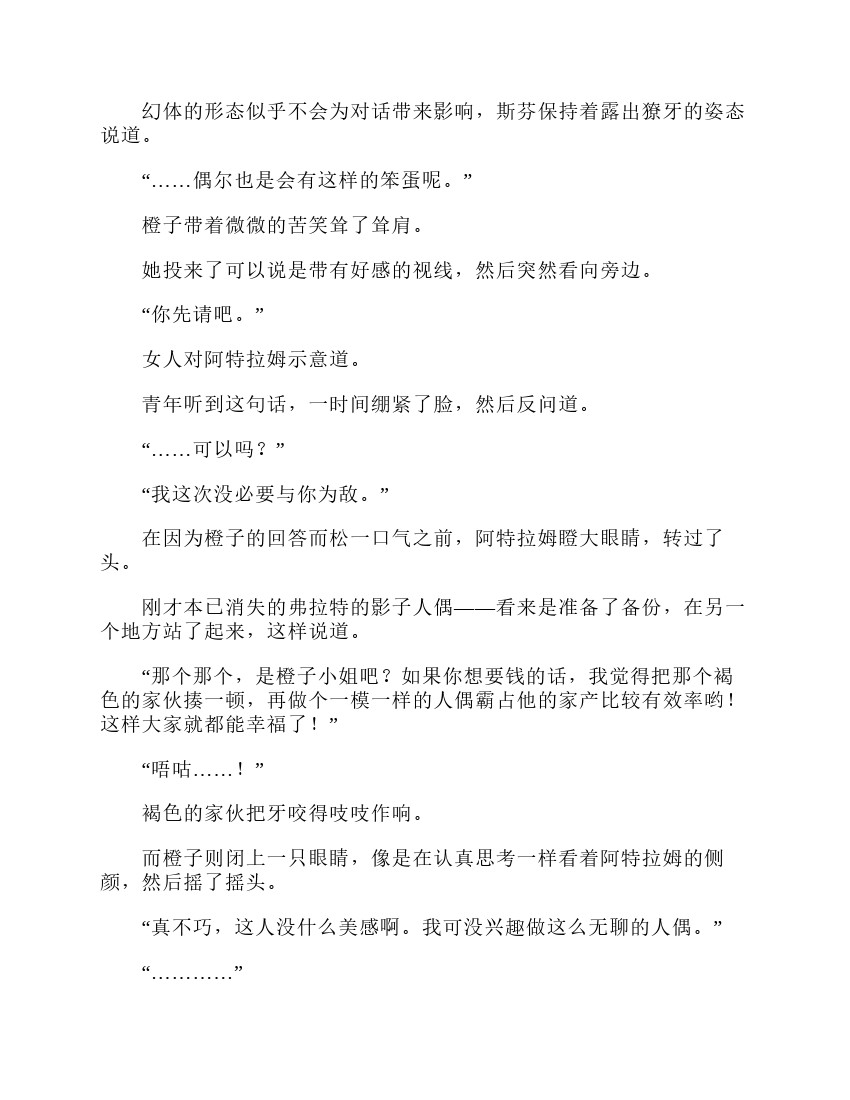 幻体的形态似乎不会为对话带来影响，斯芬保持着露出獠牙的姿态说道。

“……偶尔也是会有这样的笨蛋呢。”

橙子带着微微的苦笑耸了耸肩。

她投来了可以说是带有好感的视线，然后突然看向旁边。

“你先请吧。”

女人对阿特拉姆示意道。

青年听到这句话，一时间绷紧了脸，然后反问道。

“……可以吗？”

“我这次没必要与你为敌。”

在因为橙子的回答而松一口气之前，阿特拉姆瞪大眼睛，转过了头。

刚才本已消失的弗拉特的影子人偶——看来是准备了备份，在另一个地方站了起来，这样说道。

“那个那个，是橙子小姐吧？如果你想要钱的话，我觉得把那个褐色的家伙揍一顿，再做个一模一样的人偶霸占他的家产比较有效率哟！这样大家就都能幸福了！”

“唔咕……！”

褐色的家伙把牙咬得吱吱作响。

而橙子则闭上一只眼睛，像是在认真思考一样看着阿特拉姆的侧颜，然后摇了摇头。

“真不巧，这人没什么美感啊。我可没兴趣做这么无聊的人偶。”

“…………”